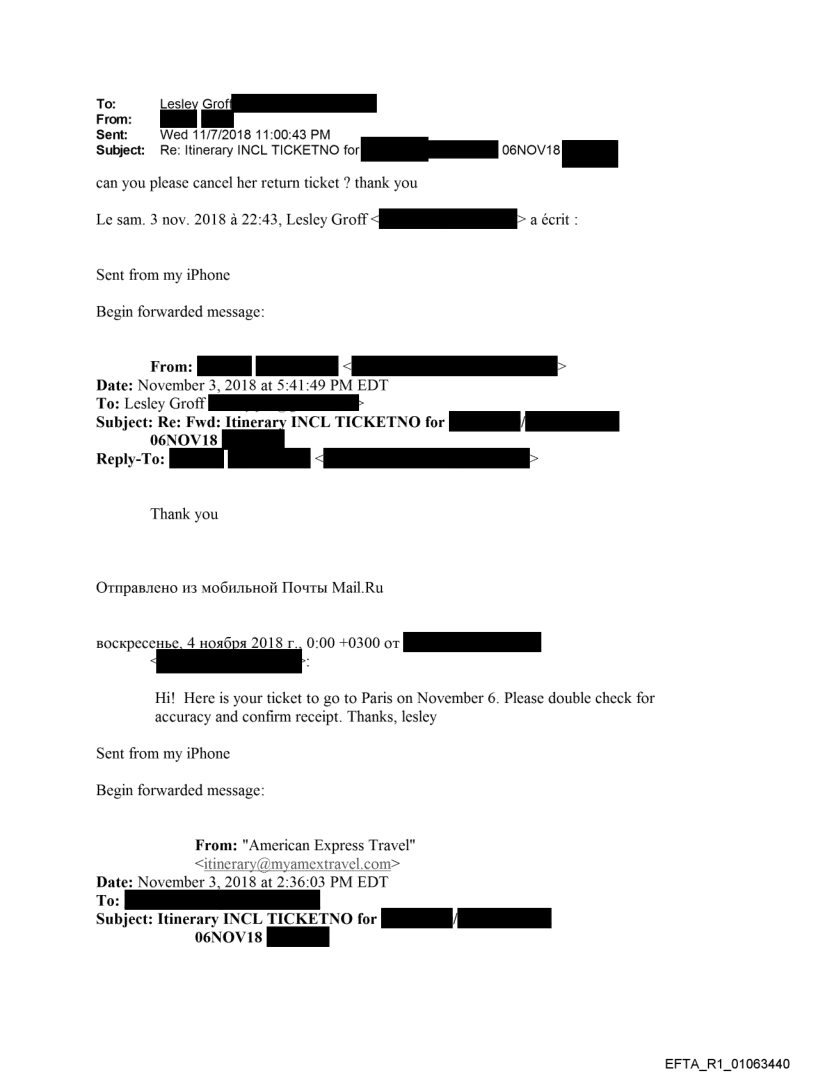 To: Lesley Groff
From:
Sent: Wed 11/7/2018 11:00:43 PM
Subject: Re: Itinerary INCL TICKETNO for 06NOV18

can you please cancel her return ticket ? thank you

Le sam. 3 nov. 2018 à 22:43, Lesley Groff < > a écrit :

Sent from my iPhone

Begin forwarded message:

From: < >
Date: November 3, 2018 at 5:41:49 PM EDT
To: Lesley Groff >
Subject: Re: Fwd: Itinerary INCL TICKETNO for / 06NOV18
Reply-To: < >

Thank you

Отправлено из мобильной Почты Mail.Ru

воскресенье, 4 ноября 2018 г., 0:00 +0300 от < >:

Hi! Here is your ticket to go to Paris on November 6. Please double check for accuracy and confirm receipt. Thanks, lesley

Sent from my iPhone

Begin forwarded message:

From: "American Express Travel" <itinerary@myamextravel.com>
Date: November 3, 2018 at 2:36:03 PM EDT
To:
Subject: Itinerary INCL TICKETNO for / 06NOV18

EFTA_R1_01063440